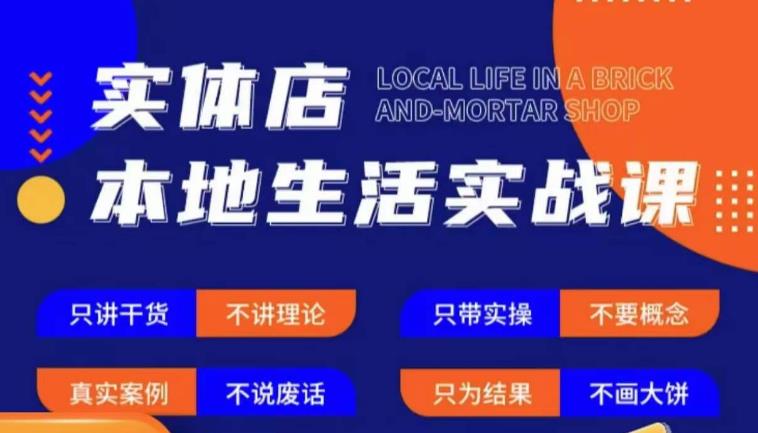 实体店
LOCAL LIFE IN A BRICK AND-MORTAR SHOP
本地生活实战课

只讲干货 不讲理论
只带实操 不要概念
真实案例 不说废话
只为结果 不画大饼